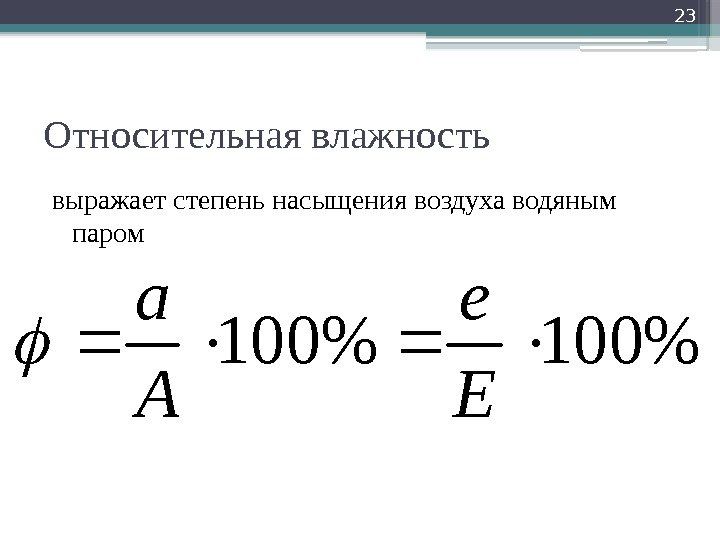 23

Относительная влажность

выражает степень насыщения воздуха водяным паром

$\phi = \frac{a}{A} \cdot 100\% = \frac{e}{E} \cdot 100\%$